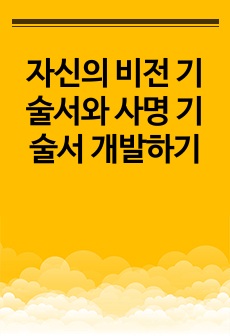 자신의 비전 기술서와 사명 기술서 개발하기